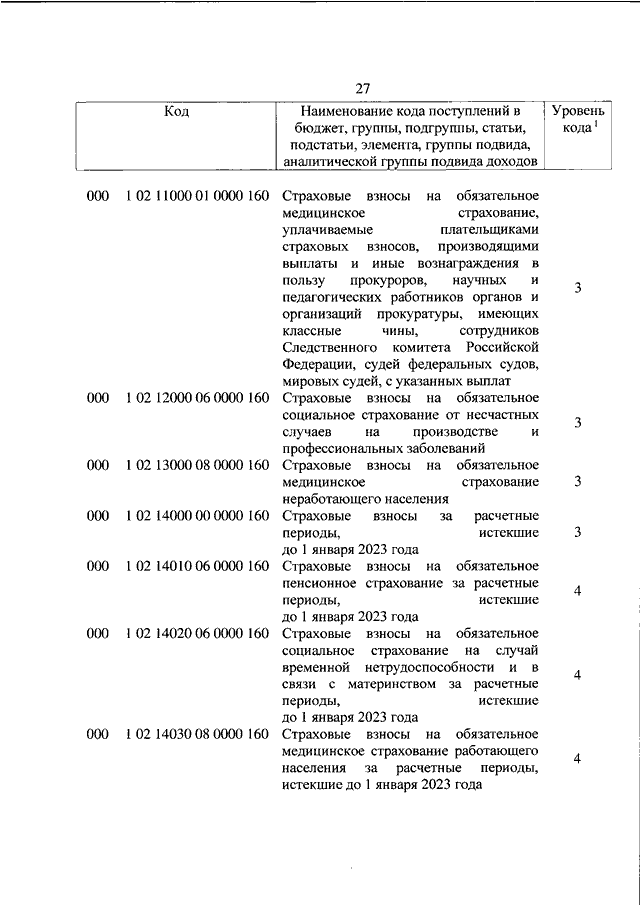 27

| Код | Наименование кода поступлений в бюджет, группы, подгруппы, статьи, подстатьи, элемента, группы подвида, аналитической группы подвида доходов | Уровень кода $^1$ |
|---|---|---|
| 000 1 02 11000 01 0000 160 | Страховые взносы на обязательное медицинское страхование, уплачиваемые плательщиками страховых взносов, производящими выплаты и иные вознаграждения в пользу прокуроров, научных и педагогических работников органов и организаций прокуратуры, имеющих классные чины, сотрудников Следственного комитета Российской Федерации, судей федеральных судов, мировых судей, с указанных выплат | 3 |
| 000 1 02 12000 06 0000 160 | Страховые взносы на обязательное социальное страхование от несчастных случаев на производстве и профессиональных заболеваний | 3 |
| 000 1 02 13000 08 0000 160 | Страховые взносы на обязательное медицинское страхование неработающего населения | 3 |
| 000 1 02 14000 00 0000 160 | Страховые взносы за расчетные периоды, истекшие до 1 января 2023 года | 3 |
| 000 1 02 14010 06 0000 160 | Страховые взносы на обязательное пенсионное страхование за расчетные периоды, истекшие до 1 января 2023 года | 4 |
| 000 1 02 14020 06 0000 160 | Страховые взносы на обязательное социальное страхование на случай временной нетрудоспособности и в связи с материнством за расчетные периоды, истекшие до 1 января 2023 года | 4 |
| 000 1 02 14030 08 0000 160 | Страховые взносы на обязательное медицинское страхование работающего населения за расчетные периоды, истекшие до 1 января 2023 года | 4 |